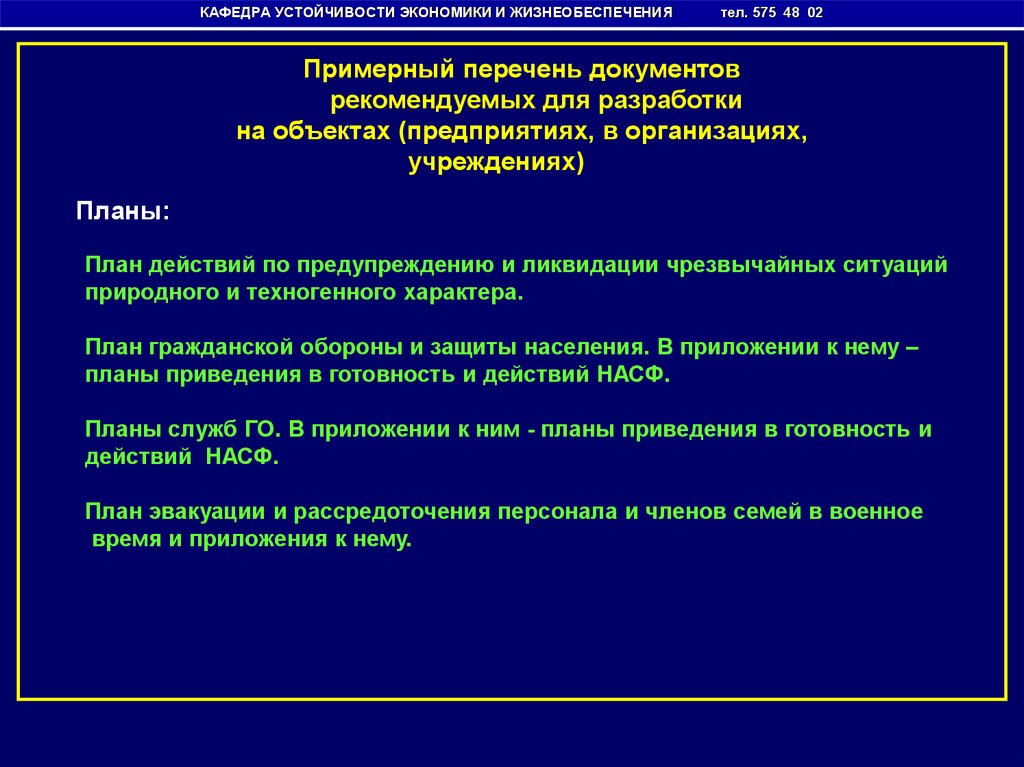 КАФЕДРА УСТОЙЧИВОСТИ ЭКОНОМИКИ И ЖИЗНЕОБЕСПЕЧЕНИЯ тел. 575 48 02

Примерный перечень документов рекомендуемых для разработки на объектах (предприятиях, в организациях, учреждениях)

Планы:

План действий по предупреждению и ликвидации чрезвычайных ситуаций природного и техногенного характера.

План гражданской обороны и защиты населения. В приложении к нему – планы приведения в готовность и действий НАСФ.

Планы служб ГО. В приложении к ним - планы приведения в готовность и действий НАСФ.

План эвакуации и рассредоточения персонала и членов семей в военное время и приложения к нему.